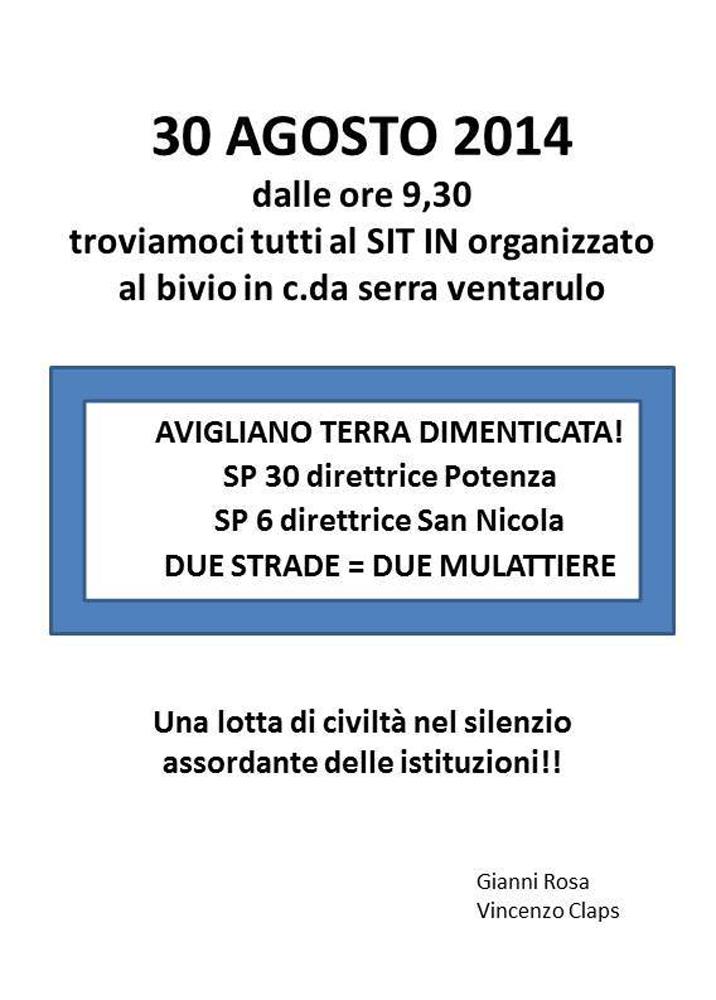 30 AGOSTO 2014
dalle ore 9,30
troviamoci tutti al SIT IN organizzato
al bivio in c.da serra ventarulo

AVIGLIANO TERRA DIMENTICATA!
SP 30 direttrice Potenza
SP 6 direttrice San Nicola
DUE STRADE = DUE MULATTIERE

Una lotta di civiltà nel silenzio
assordante delle istituzioni!!

Gianni Rosa
Vincenzo Claps